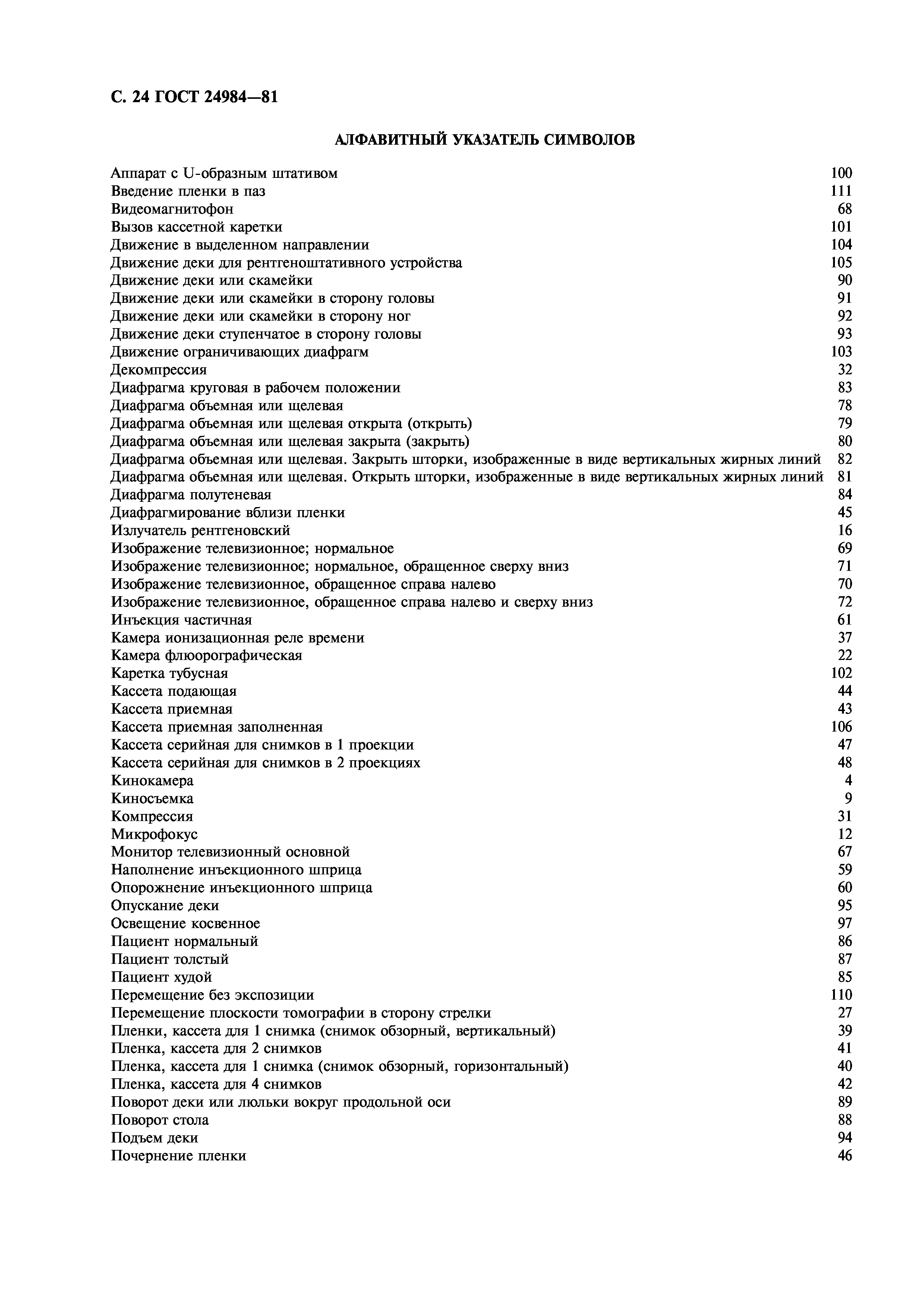 С. 24 ГОСТ 24984—81

АЛФАВИТНЫЙ УКАЗАТЕЛЬ СИМВОЛОВ

Аппарат с U-образным штативом 100
Введение пленки в паз 111
Видеомагнитофон 68
Вызов кассетной каретки 101
Движение в выделенном направлении 104
Движение деки для рентгеноштативного устройства 105
Движение деки или скамейки 90
Движение деки или скамейки в сторону головы 91
Движение деки или скамейки в сторону ног 92
Движение деки ступенчатое в сторону головы 93
Движение ограничивающих диафрагм 103
Декомпрессия 32
Диафрагма круговая в рабочем положении 83
Диафрагма объемная или щелевая 78
Диафрагма объемная или щелевая открыта (открыть) 79
Диафрагма объемная или щелевая закрыта (закрыть) 80
Диафрагма объемная или щелевая. Закрыть шторки, изображенные в виде вертикальных жирных линий 82
Диафрагма объемная или щелевая. Открыть шторки, изображенные в виде вертикальных жирных линий 81
Диафрагма полутеневая 84
Диафрагмирование вблизи пленки 45
Излучатель рентгеновский 16
Изображение телевизионное; нормальное 69
Изображение телевизионное; нормальное, обращенное сверху вниз 71
Изображение телевизионное, обращенное справа налево 70
Изображение телевизионное, обращенное справа налево и сверху вниз 72
Инъекция частичная 61
Камера ионизационная реле времени 37
Камера флюорографическая 22
Каретка тубусная 102
Кассета подающая 44
Кассета приемная 43
Кассета приемная заполненная 106
Кассета серийная для снимков в 1 проекции 47
Кассета серийная для снимков в 2 проекциях 48
Кинокамера 4
Киносъемка 9
Компрессия 31
Микрофокус 12
Монитор телевизионный основной 67
Наполнение инъекционного шприца 59
Опорожнение инъекционного шприца 60
Опускание деки 95
Освещение косвенное 97
Пациент нормальный 86
Пациент толстый 87
Пациент худой 85
Перемещение без экспозиции 110
Перемещение плоскости томографии в сторону стрелки 27
Пленки, кассета для 1 снимка (снимок обзорный, вертикальный) 39
Пленка, кассета для 2 снимков 41
Пленка, кассета для 1 снимка (снимок обзорный, горизонтальный) 40
Пленка, кассета для 4 снимков 42
Поворот деки или люльки вокруг продольной оси 89
Поворот стола 88
Подъем деки 94
Почернение пленки 46